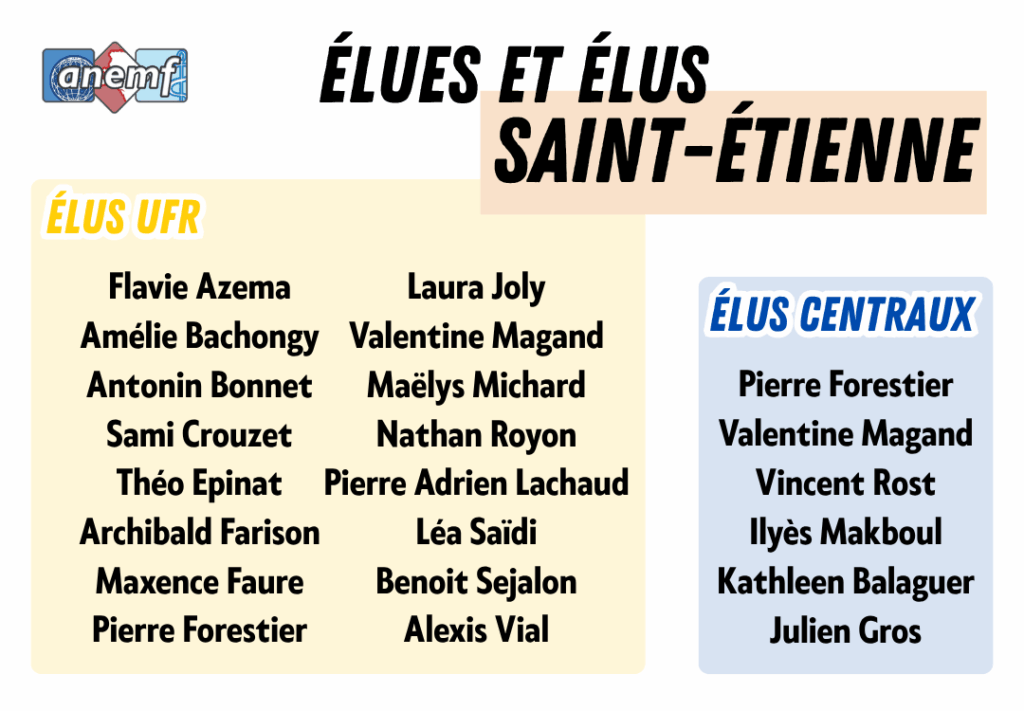 anemf

ÉLUES ET ÉLUS
SAINT-ÉTIENNE

ÉLUS UFR

Flavie Azema
Amélie Bachongy
Antonin Bonnet
Sami Crouzet
Théo Epinat
Archibald Farison
Maxence Faure
Pierre Forestier

Laura Joly
Valentine Magand
Maëlys Michard
Nathan Royon
Pierre Adrien Lachaud
Léa Saïdi
Benoit Sejalon
Alexis Vial

ÉLUS CENTRAUX

Pierre Forestier
Valentine Magand
Vincent Rost
Ilyès Makboul
Kathleen Balaguer
Julien Gros